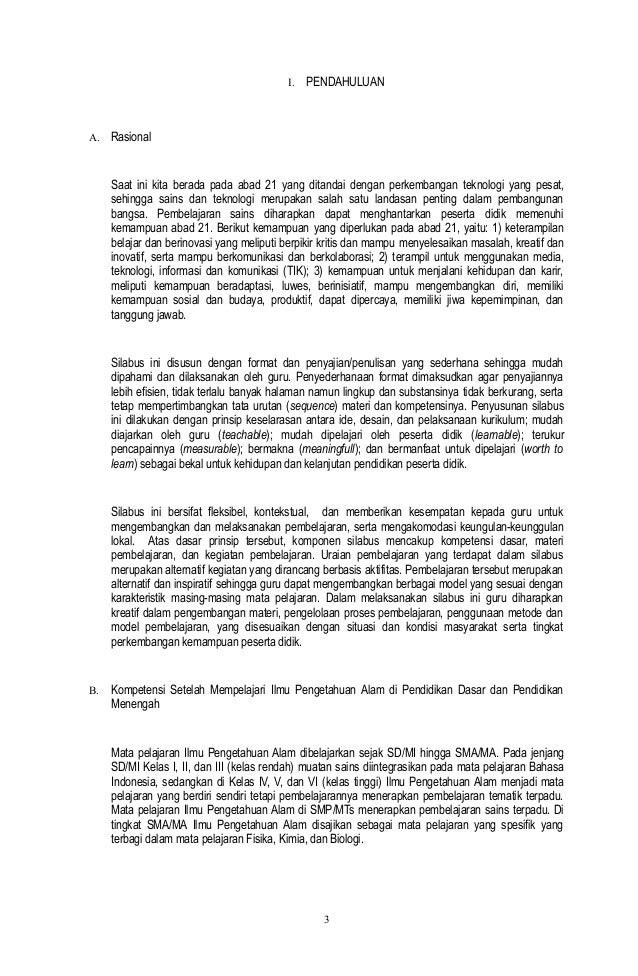 I. PENDAHULUAN

A. Rasional

Saat ini kita berada pada abad 21 yang ditandai dengan perkembangan teknologi yang pesat, sehingga sains dan teknologi merupakan salah satu landasan penting dalam pembangunan bangsa. Pembelajaran sains diharapkan dapat menghantarkan peserta didik memenuhi kemampuan abad 21. Berikut kemampuan yang diperlukan pada abad 21, yaitu: 1) keterampilan belajar dan berinovasi yang meliputi berpikir kritis dan mampu menyelesaikan masalah, kreatif dan inovatif, serta mampu berkomunikasi dan berkolaborasi; 2) terampil untuk menggunakan media, teknologi, informasi dan komunikasi (TIK); 3) kemampuan untuk menjalani kehidupan dan karir, meliputi kemampuan beradaptasi, luwes, berinisiatif, mampu mengembangkan diri, memiliki kemampuan sosial dan budaya, produktif, dapat dipercaya, memiliki jiwa kepemimpinan, dan tanggung jawab.

Silabus ini disusun dengan format dan penyajian/penulisan yang sederhana sehingga mudah dipahami dan dilaksanakan oleh guru. Penyederhanaan format dimaksudkan agar penyajiannya lebih efisien, tidak terlalu banyak halaman namun lingkup dan substansinya tidak berkurang, serta tetap mempertimbangkan tata urutan (sequence) materi dan kompetensinya. Penyusunan silabus ini dilakukan dengan prinsip keselarasan antara ide, desain, dan pelaksanaan kurikulum; mudah diajarkan oleh guru (teachable); mudah dipelajari oleh peserta didik (learnable); terukur pencapainnya (measurable); bermakna (meaningfull); dan bermanfaat untuk dipelajari (worth to learn) sebagai bekal untuk kehidupan dan kelanjutan pendidikan peserta didik.

Silabus ini bersifat fleksibel, kontekstual, dan memberikan kesempatan kepada guru untuk mengembangkan dan melaksanakan pembelajaran, serta mengakomodasi keungulan-keunggulan lokal. Atas dasar prinsip tersebut, komponen silabus mencakup kompetensi dasar, materi pembelajaran, dan kegiatan pembelajaran. Uraian pembelajaran yang terdapat dalam silabus merupakan alternatif kegiatan yang dirancang berbasis aktifitas. Pembelajaran tersebut merupakan alternatif dan inspiratif sehingga guru dapat mengembangkan berbagai model yang sesuai dengan karakteristik masing-masing mata pelajaran. Dalam melaksanakan silabus ini guru diharapkan kreatif dalam pengembangan materi, pengelolaan proses pembelajaran, penggunaan metode dan model pembelajaran, yang disesuaikan dengan situasi dan kondisi masyarakat serta tingkat perkembangan kemampuan peserta didik.

B. Kompetensi Setelah Mempelajari Ilmu Pengetahuan Alam di Pendidikan Dasar dan Pendidikan Menengah

Mata pelajaran Ilmu Pengetahuan Alam dibelajarkan sejak SD/MI hingga SMA/MA. Pada jenjang SD/MI Kelas I, II, dan III (kelas rendah) muatan sains diintegrasikan pada mata pelajaran Bahasa Indonesia, sedangkan di Kelas IV, V, dan VI (kelas tinggi) Ilmu Pengetahuan Alam menjadi mata pelajaran yang berdiri sendiri tetapi pembelajarannya menerapkan pembelajaran tematik terpadu. Mata pelajaran Ilmu Pengetahuan Alam di SMP/MTs menerapkan pembelajaran sains terpadu. Di tingkat SMA/MA Ilmu Pengetahuan Alam disajikan sebagai mata pelajaran yang spesifik yang terbagi dalam mata pelajaran Fisika, Kimia, dan Biologi.

3